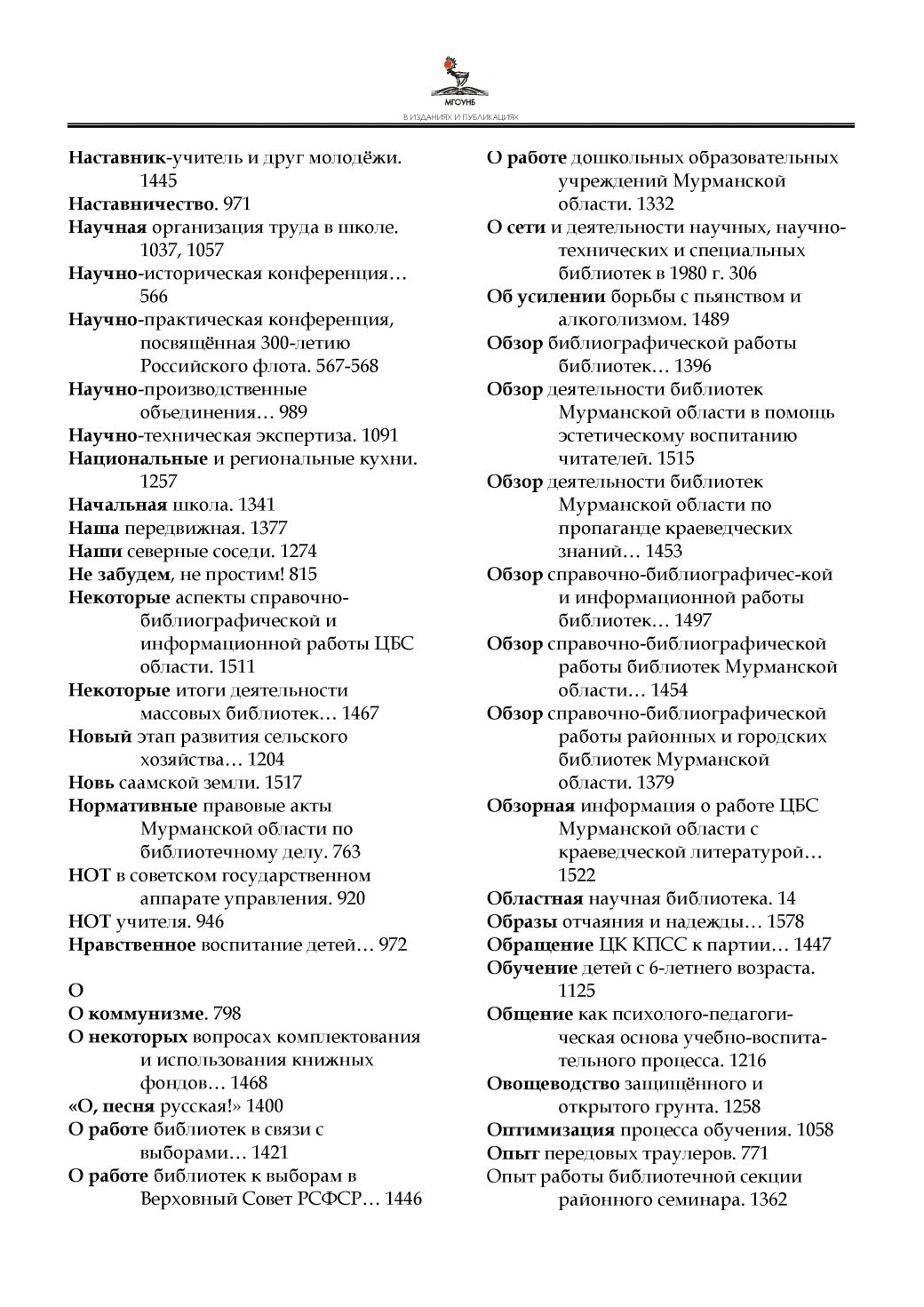 МГОУНБ
В ИЗДАНИЯХ И ПУБЛИКАЦИЯХ

Наставник-учитель и друг молодёжи. 1445
Наставничество. 971
Научная организация труда в школе. 1037, 1057
Научно-историческая конференция… 566
Научно-практическая конференция, посвящённая 300-летию Российского флота. 567-568
Научно-производственные объединения… 989
Научно-техническая экспертиза. 1091
Национальные и региональные кухни. 1257
Начальная школа. 1341
Наша передвижная. 1377
Наши северные соседи. 1274
Не забудем, не простим! 815
Некоторые аспекты справочно-библиографической и информационной работы ЦБС области. 1511
Некоторые итоги деятельности массовых библиотек… 1467
Новый этап развития сельского хозяйства… 1204
Новь саамской земли. 1517
Нормативные правовые акты Мурманской области по библиотечному делу. 763
НОТ в советском государственном аппарате управления. 920
НОТ учителя. 946
Нравственное воспитание детей… 972

О
О коммунизме. 798
О некоторых вопросах комплектования и использования книжных фондов… 1468
«О, песня русская!» 1400
О работе библиотек в связи с выборами… 1421
О работе библиотек к выборам в Верховный Совет РСФСР… 1446
О работе дошкольных образовательных учреждений Мурманской области. 1332
О сети и деятельности научных, научно-технических и специальных библиотек в 1980 г. 306
Об усилении борьбы с пьянством и алкоголизмом. 1489
Обзор библиографической работы библиотек… 1396
Обзор деятельности библиотек Мурманской области в помощь эстетическому воспитанию читателей. 1515
Обзор деятельности библиотек Мурманской области по пропаганде краеведческих знаний… 1453
Обзор справочно-библиографичес-кой и информационной работы библиотек… 1497
Обзор справочно-библиографической работы библиотек Мурманской области… 1454
Обзор справочно-библиографической работы районных и городских библиотек Мурманской области. 1379
Обзорная информация о работе ЦБС Мурманской области с краеведческой литературой… 1522
Областная научная библиотека. 14
Образы отчаяния и надежды… 1578
Обращение ЦК КПСС к партии… 1447
Обучение детей с 6-летнего возраста. 1125
Общение как психолого-педагогическая основа учебно-воспитательного процесса. 1216
Овощеводство защищённого и открытого грунта. 1258
Оптимизация процесса обучения. 1058
Опыт передовых траулеров. 771
Опыт работы библиотечной секции районного семинара. 1362